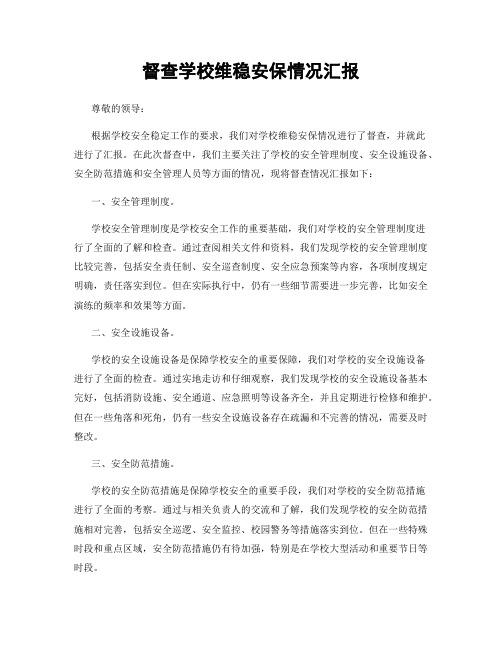 督查学校维稳安保情况汇报

尊敬的领导：

根据学校安全稳定工作的要求，我们对学校维稳安保情况进行了督查，并就此进行了汇报。在此次督查中，我们主要关注了学校的安全管理制度、安全设施设备、安全防范措施和安全管理人员等方面的情况，现将督查情况汇报如下：

一、安全管理制度。

学校安全管理制度是学校安全工作的重要基础，我们对学校的安全管理制度进行了全面的了解和检查。通过查阅相关文件和资料，我们发现学校的安全管理制度比较完善，包括安全责任制、安全巡查制度、安全应急预案等内容，各项制度规定明确，责任落实到位。但在实际执行中，仍有一些细节需要进一步完善，比如安全演练的频率和效果等方面。

二、安全设施设备。

学校的安全设施设备是保障学校安全的重要保障，我们对学校的安全设施设备进行了全面的检查。通过实地走访和仔细观察，我们发现学校的安全设施设备基本完好，包括消防设施、安全通道、应急照明等设备齐全，并且定期进行检修和维护。但在一些角落和死角，仍有一些安全设施设备存在疏漏和不完善的情况，需要及时整改。

三、安全防范措施。

学校的安全防范措施是保障学校安全的重要手段，我们对学校的安全防范措施进行了全面的考察。通过与相关负责人的交流和了解，我们发现学校的安全防范措施相对完善，包括安全巡逻、安全监控、校园警务等措施落实到位。但在一些特殊时段和重点区域，安全防范措施仍有待加强，特别是在学校大型活动和重要节日等时段。